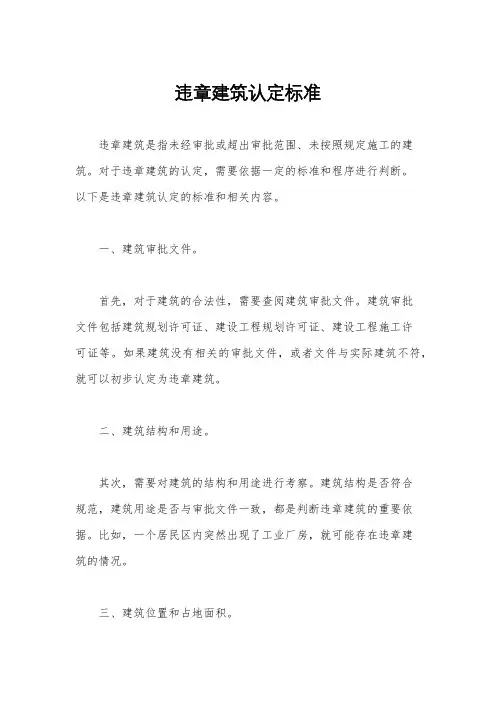 违章建筑认定标准

违章建筑是指未经审批或超出审批范围、未按照规定施工的建筑。对于违章建筑的认定，需要依据一定的标准和程序进行判断。以下是违章建筑认定的标准和相关内容。

一、建筑审批文件。

首先，对于建筑的合法性，需要查阅建筑审批文件。建筑审批文件包括建筑规划许可证、建设工程规划许可证、建设工程施工许可证等。如果建筑没有相关的审批文件，或者文件与实际建筑不符，就可以初步认定为违章建筑。

二、建筑结构和用途。

其次，需要对建筑的结构和用途进行考察。建筑结构是否符合规范，建筑用途是否与审批文件一致，都是判断违章建筑的重要依据。比如，一个居民区内突然出现了工业厂房，就可能存在违章建筑的情况。

三、建筑位置和占地面积。